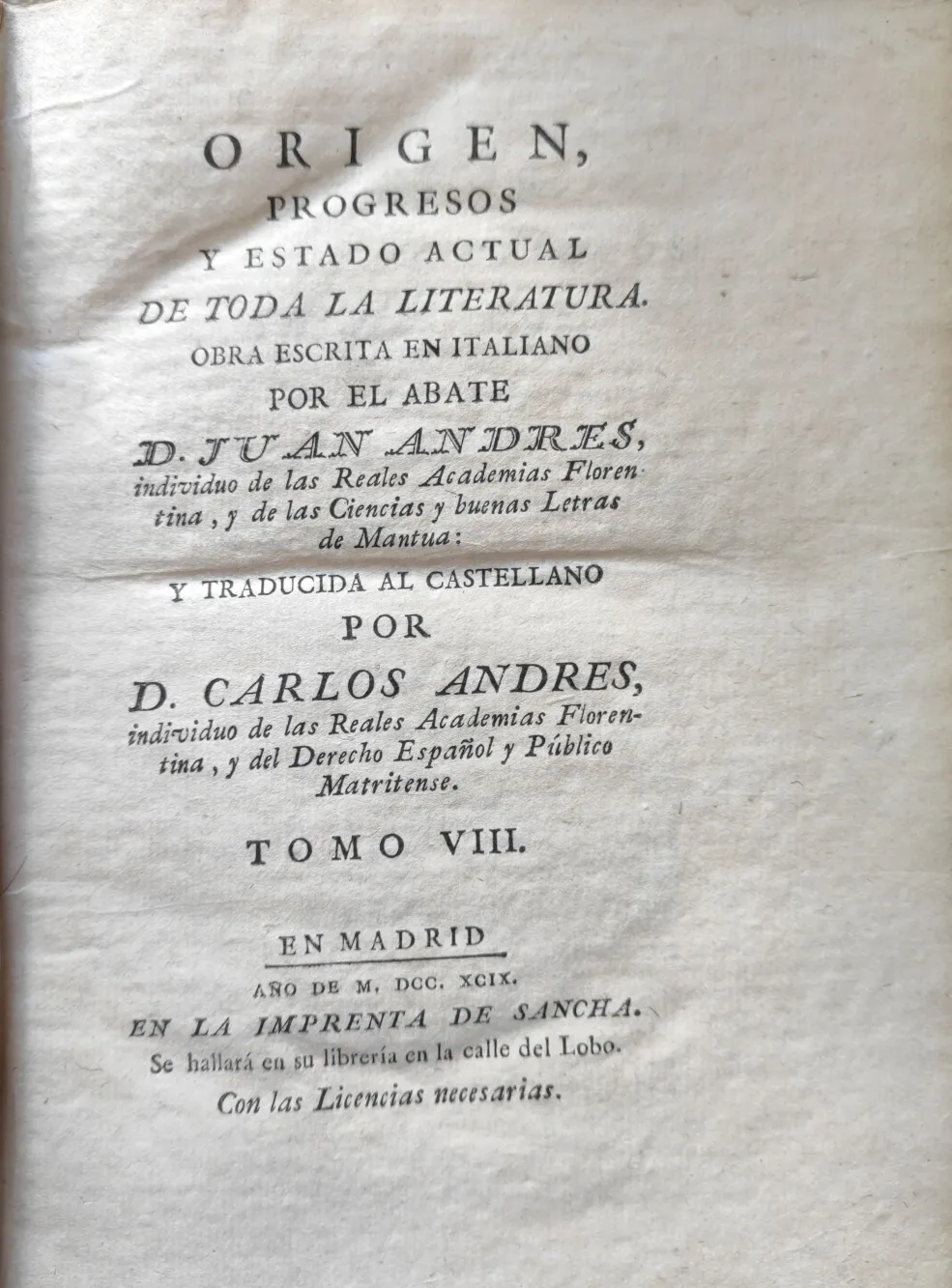 ORIGEN,
PROGRESOS
Y ESTADO ACTUAL
DE TODA LA LITERATURA.
OBRA ESCRITA EN ITALIANO
POR EL ABATE
D. JUAN ANDRES,
individuo de las Reales Academias Florentina, y de las Ciencias y buenas Letras de Mantua:
Y TRADUCIDA AL CASTELLANO
POR
D. CARLOS ANDRES,
individuo de las Reales Academias Florentina, y del Derecho Español y Público Matritense.

TOMO VIII.

EN MADRID
AÑO DE M. DCC. XCIX.
EN LA IMPRENTA DE SANCHA.
Se hallará en su librería en la calle del Lobo.
Con las Licencias necesarias.